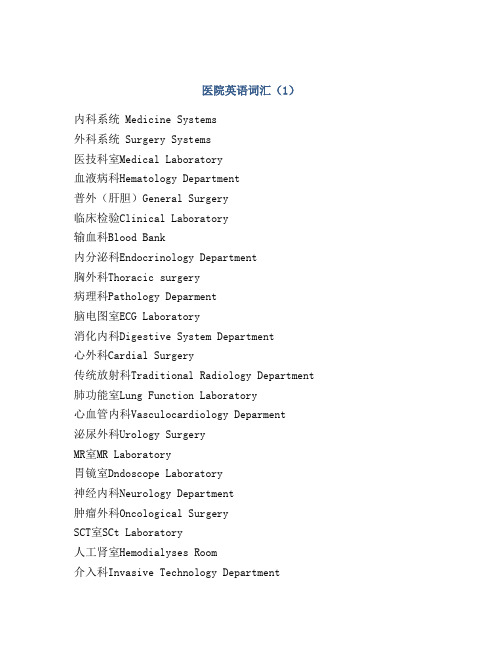 医院英语词汇（1）

内科系统 Medicine Systems

外科系统 Surgery Systems

医技科室Medical Laboratory

血液病科Hematology Department

普外（肝胆）General Surgery

临床检验Clinical Laboratory

输血科Blood Bank

内分泌科Endocrinology Department

胸外科Thoracic surgery

病理科Pathology Deparment

脑电图室ECG Laboratory

消化内科Digestive System Department

心外科Cardial Surgery

传统放射科Traditional Radiology Department

肺功能室Lung Function Laboratory

心血管内科Vasculocardiology Deparment

泌尿外科Urology Surgery

MR室MR Laboratory

胃镜室Dndoscope Laboratory

神经内科Neurology Department

肿瘤外科Oncological Surgery

SCT室SCt Laboratory

人工肾室Hemodialyses Room

介入科Invasive Technology Department